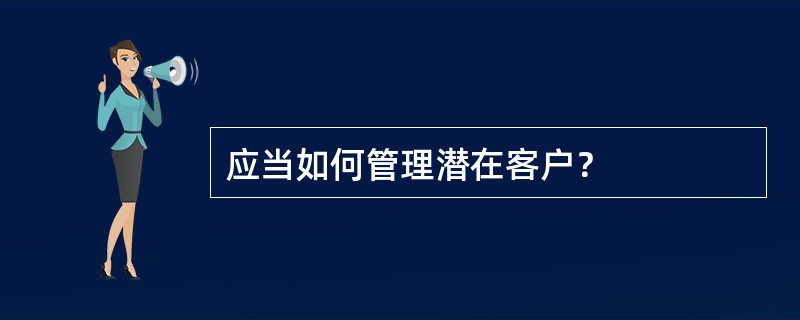 应当如何管理潜在客户？